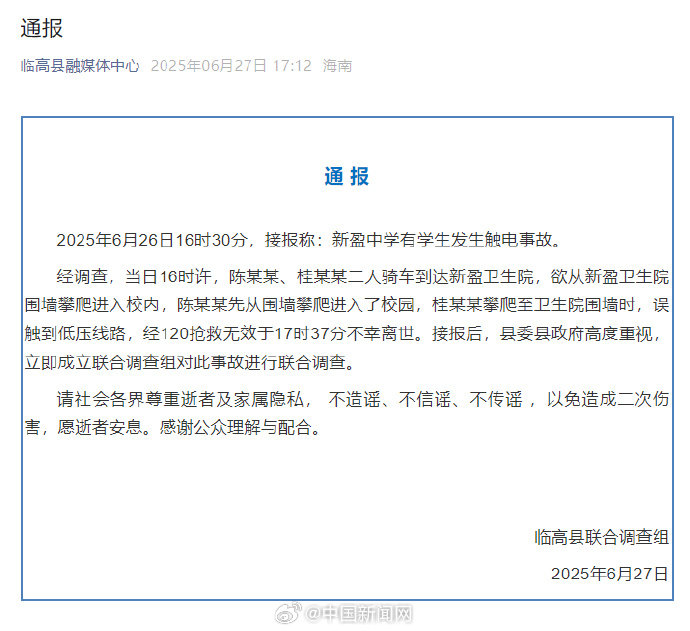 通报

临高县融媒体中心 2025年06月27日 17:12 海南

通 报

2025年6月26日16时30分，接报称：新盈中学有学生发生触电事故。

经调查，当日16时许，陈某某、桂某某二人骑车到达新盈卫生院，欲从新盈卫生院围墙攀爬进入校内，陈某某先从围墙攀爬进入了校园，桂某某攀爬至卫生院围墙时，误触到低压线路，经120抢救无效于17时37分不幸离世。接报后，县委县政府高度重视，立即成立联合调查组对此事故进行联合调查。

请社会各界尊重逝者及家属隐私， 不造谣、不信谣、不传谣 ，以免造成二次伤害，愿逝者安息。感谢公众理解与配合。

临高县联合调查组

2025年6月27日

@中国新闻网